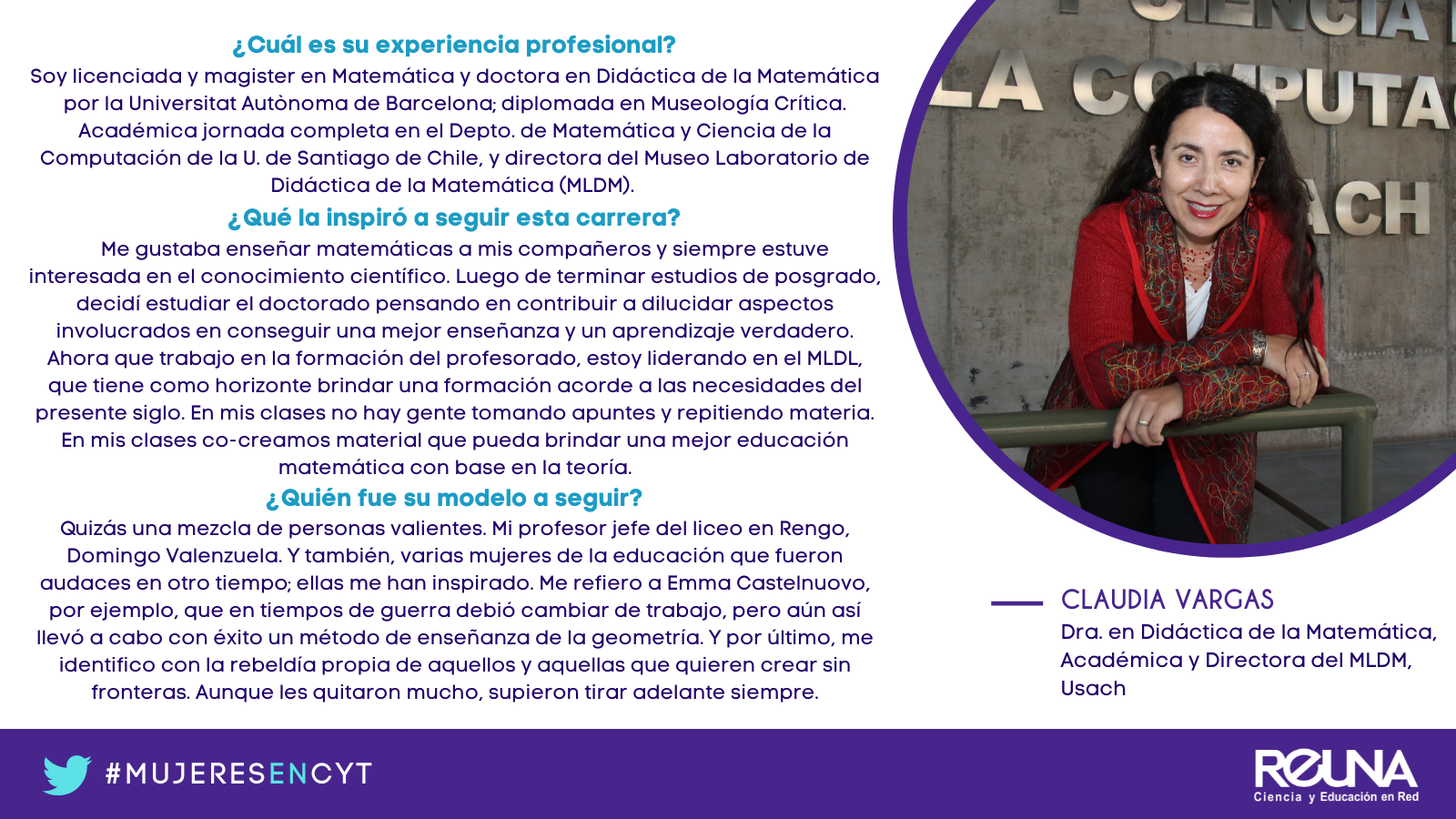 ¿Cuál es su experiencia profesional?
Soy licenciada y magister en Matemática y doctora en Didáctica de la Matemática por la Universitat Autònoma de Barcelona; diplomada en Museología Crítica. Académica jornada completa en el Depto. de Matemática y Ciencia de la Computación de la U. de Santiago de Chile, y directora del Museo Laboratorio de Didáctica de la Matemática (MLDM).

¿Qué la inspiró a seguir esta carrera?
Me gustaba enseñar matemáticas a mis compañeros y siempre estuve interesada en el conocimiento científico. Luego de terminar estudios de posgrado, decidí estudiar el doctorado pensando en contribuir a dilucidar aspectos involucrados en conseguir una mejor enseñanza y un aprendizaje verdadero. Ahora que trabajo en la formación del profesorado, estoy liderando en el MLDL, que tiene como horizonte brindar una formación acorde a las necesidades del presente siglo. En mis clases no hay gente tomando apuntes y repitiendo materia. En mis clases co-creamos material que pueda brindar una mejor educación matemática con base en la teoría.

¿Quién fue su modelo a seguir?
Quizás una mezcla de personas valientes. Mi profesor jefe del liceo en Rengo, Domingo Valenzuela. Y también, varias mujeres de la educación que fueron audaces en otro tiempo; ellas me han inspirado. Me refiero a Emma Castelnuovo, por ejemplo, que en tiempos de guerra debió cambiar de trabajo, pero aún así llevó a cabo con éxito un método de enseñanza de la geometría. Y por último, me identifico con la rebeldía propia de aquellos y aquellas que quieren crear sin fronteras. Aunque les quitaron mucho, supieron tirar adelante siempre.

CIENCIA
LA COMPUTA
ACH

CLAUDIA VARGAS
Dra. en Didáctica de la Matemática, Académica y Directora del MLDM, Usach

#MUJERESENCYT

REUNA
Ciencia y Educación en Red